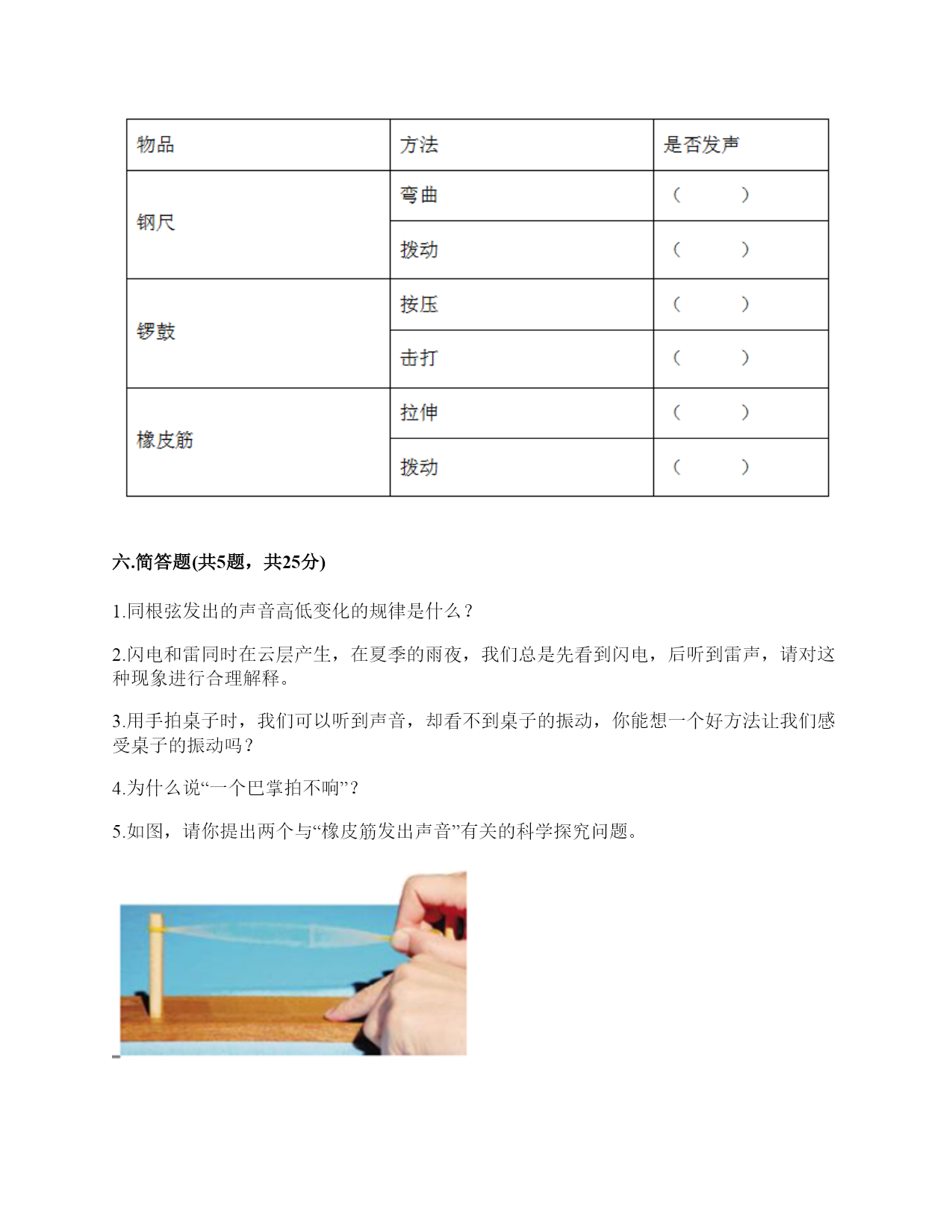 | 物品 | 方法 | 是否发声 |
|---|---|---|
| 钢尺 | 弯曲 | （ ） |
|  | 拨动 | （ ） |
| 锣鼓 | 按压 | （ ） |
|  | 击打 | （ ） |
| 橡皮筋 | 拉伸 | （ ） |
|  | 拨动 | （ ） |

六.简答题(共5题，共25分)

1.同根弦发出的声音高低变化的规律是什么？

2.闪电和雷同时在云层产生，在夏季的雨夜，我们总是先看到闪电，后听到雷声，请对这种现象进行合理解释。

3.用手拍桌子时，我们可以听到声音，却看不到桌子的振动，你能想一个好方法让我们感受桌子的振动吗？

4.为什么说“一个巴掌拍不响”？

5.如图，请你提出两个与“橡皮筋发出声音”有关的科学探究问题。